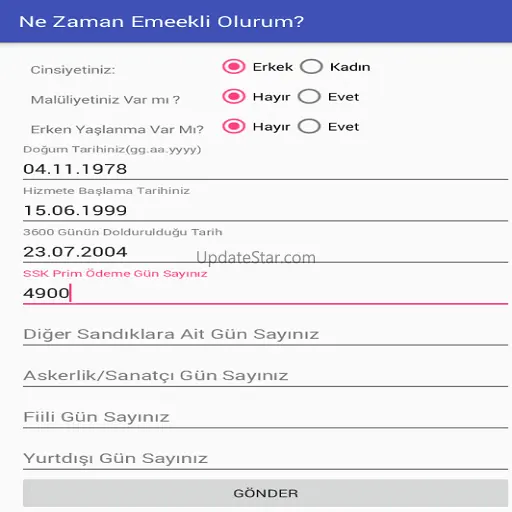 Ne Zaman Emeekli Olurum?

Cinsiyetiniz: Erkek Kadın

Malüliyetiniz Var mı ? Hayır Evet

Erken Yaşlanma Var Mı? Hayır Evet

Doğum Tarihiniz(gg.aa.yyyy)
04.11.1978

Hizmete Başlama Tarihiniz
15.06.1999

3600 Günün Doldurulduğu Tarih
23.07.2004

UpdateStar.com

SSK Prim Ödeme Gün Sayınız
4900

Diğer Sandıklara Ait Gün Sayınız

Askerlik/Sanatçı Gün Sayınız

Fiili Gün Sayınız

Yurtdışı Gün Sayınız

GÖNDER